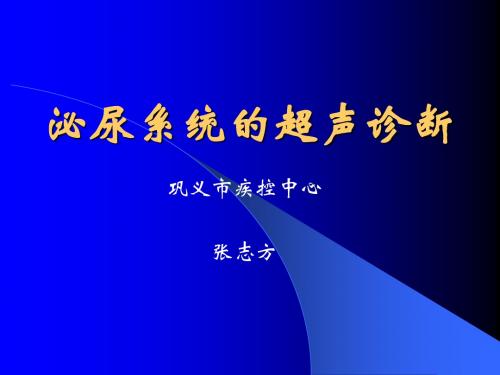 泌尿系统的超声诊断

巩义市疾控中心

张志方